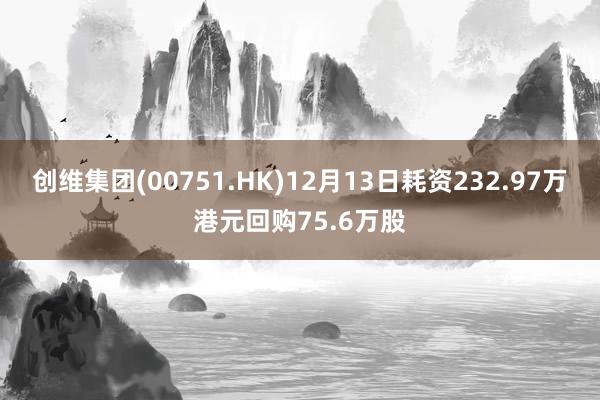 创维集团(00751.HK)12月13日耗资232.97万港元回购75.6万股